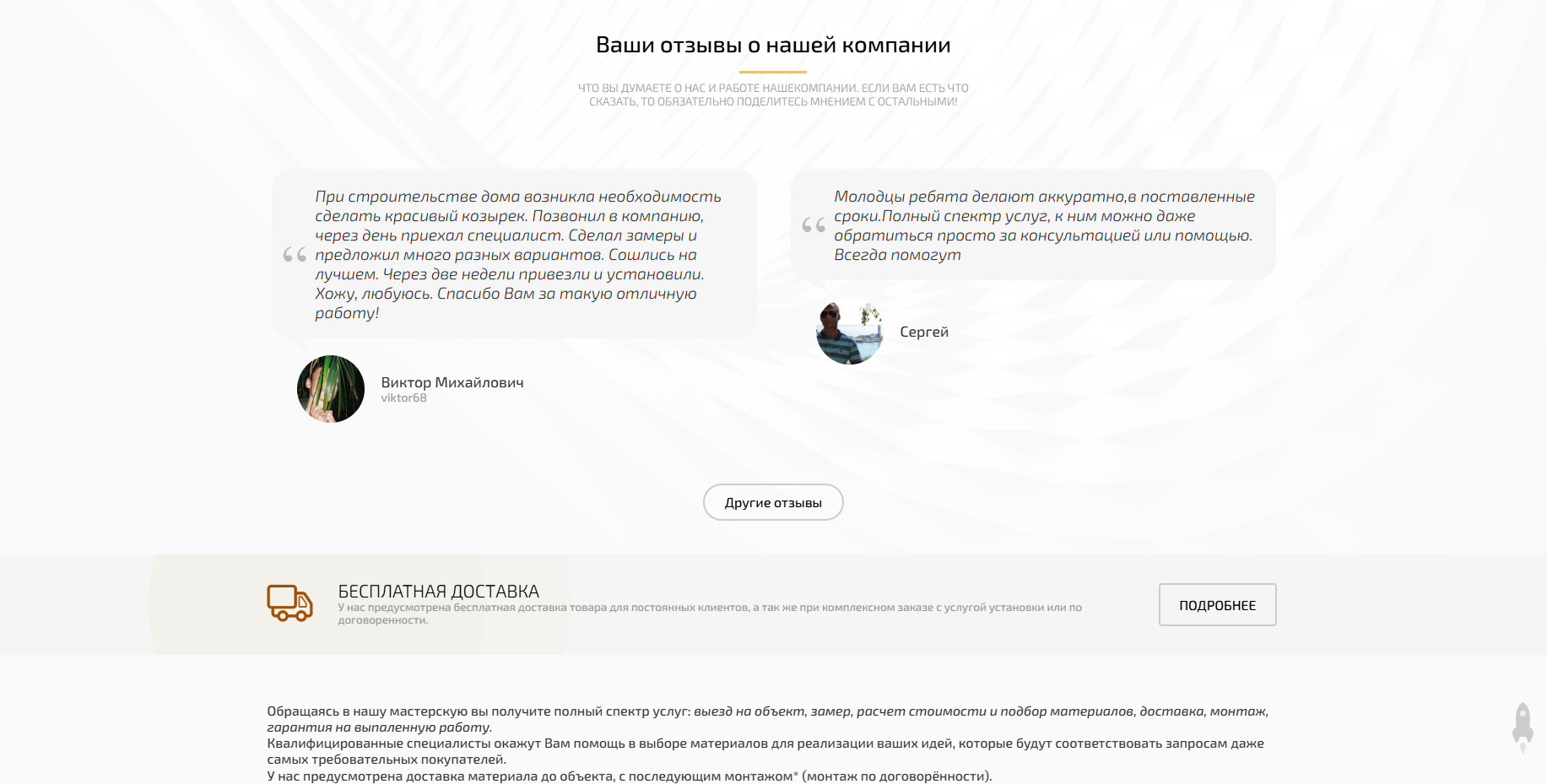 Ваши отзывы о нашей компании

ЧТО ВЫ ДУМАЕТЕ О НАС И РАБОТЕ НАШЕКОМПАНИИ. ЕСЛИ ВАМ ЕСТЬ ЧТО СКАЗАТЬ, ТО ОБЯЗАТЕЛЬНО ПОДЕЛИТЕСЬ МНЕНИЕМ С ОСТАЛЬНЫМИ!

При строительстве дома возникла необходимость сделать красивый козырек. Позвонил в компанию, через день приехал специалист. Сделал замеры и предложил много разных вариантов. Сошлись на лучшем. Через две недели привезли и установили. Хожу, любуюсь. Спасибо Вам за такую отличную работу!

Виктор Михайлович
viktor68

Молодцы ребята делают аккуратно,в поставленные сроки.Полный спектр услуг, к ним можно даже обратиться просто за консультацией или помощью. Всегда помогут

Сергей

Другие отзывы

БЕСПЛАТНАЯ ДОСТАВКА
У нас предусмотрена бесплатная доставка товара для постоянных клиентов, а так же при комплексном заказе с услугой установки или по договоренности.

ПОДРОБНЕЕ

Обращаясь в нашу мастерскую вы получите полный спектр услуг: выезд на объект, замер, расчет стоимости и подбор материалов, доставка, монтаж, гарантия на выпаленную работу.
Квалифицированные специалисты окажут Вам помощь в выборе материалов для реализации ваших идей, которые будут соответствовать запросам даже самых требовательных покупателей.
У нас предусмотрена доставка материала до объекта, с последующим монтажом* (монтаж по договорённости).